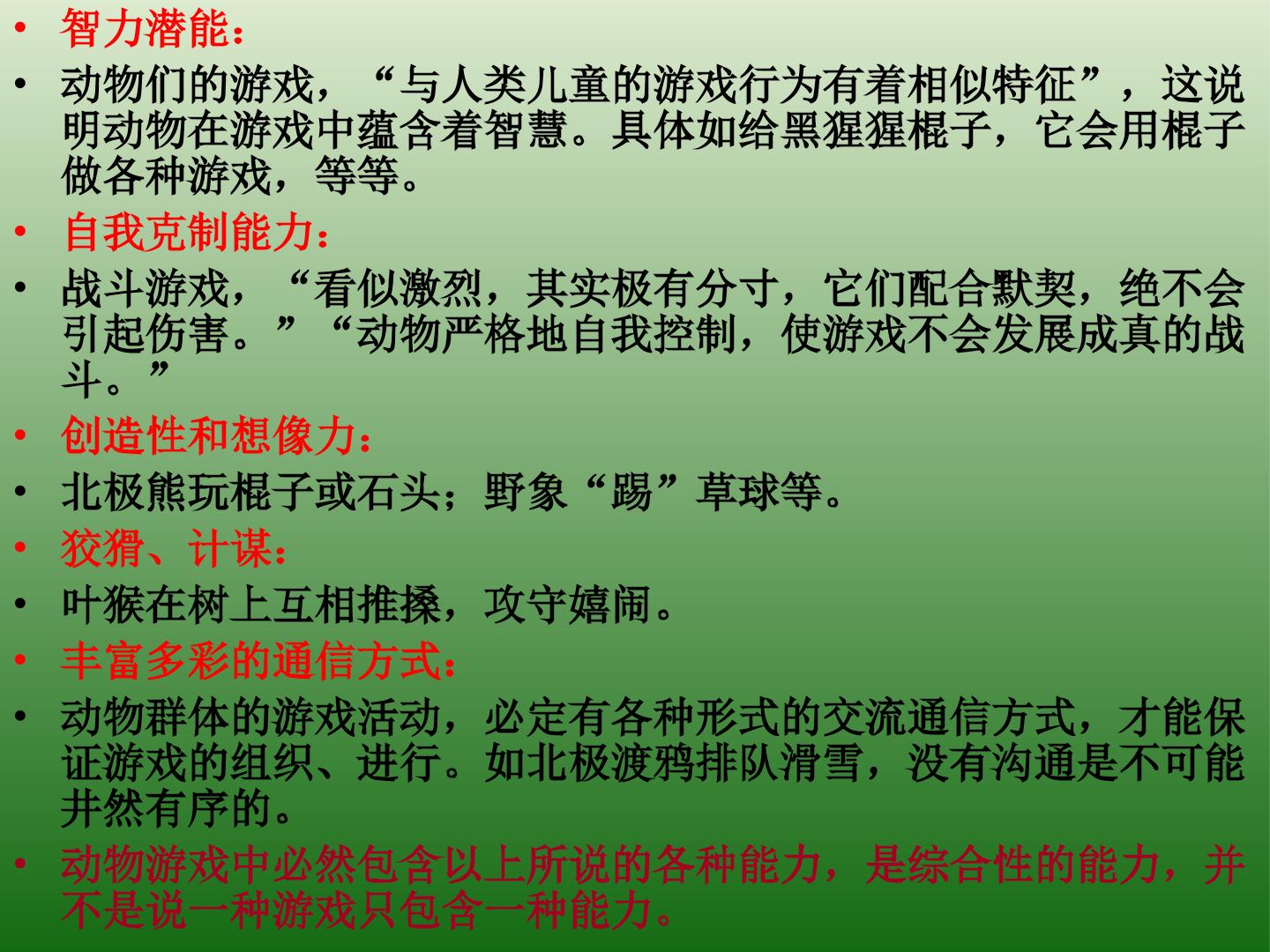 • 智力潜能：

• 动物们的游戏，“与人类儿童的游戏行为有着相似特征”，这说明动物在游戏中蕴含着智慧。具体如给黑猩猩棍子，它会用棍子做各种游戏，等等。

• 自我克制能力：

• 战斗游戏，“看似激烈，其实极有分寸，它们配合默契，绝不会引起伤害。”“动物严格地自我控制，使游戏不会发展成真的战斗。”

• 创造性和想像力：

• 北极熊玩棍子或石头；野象“踢”草球等。

• 狡猾、计谋：

• 叶猴在树上互相推搡，攻守嬉闹。

• 丰富多彩的通信方式：

• 动物群体的游戏活动，必定有各种形式的交流通信方式，才能保证游戏的组织、进行。如北极渡鸦排队滑雪，没有沟通是不可能井然有序的。

• 动物游戏中必然包含以上所说的各种能力，是综合性的能力，并不是说一种游戏只包含一种能力。